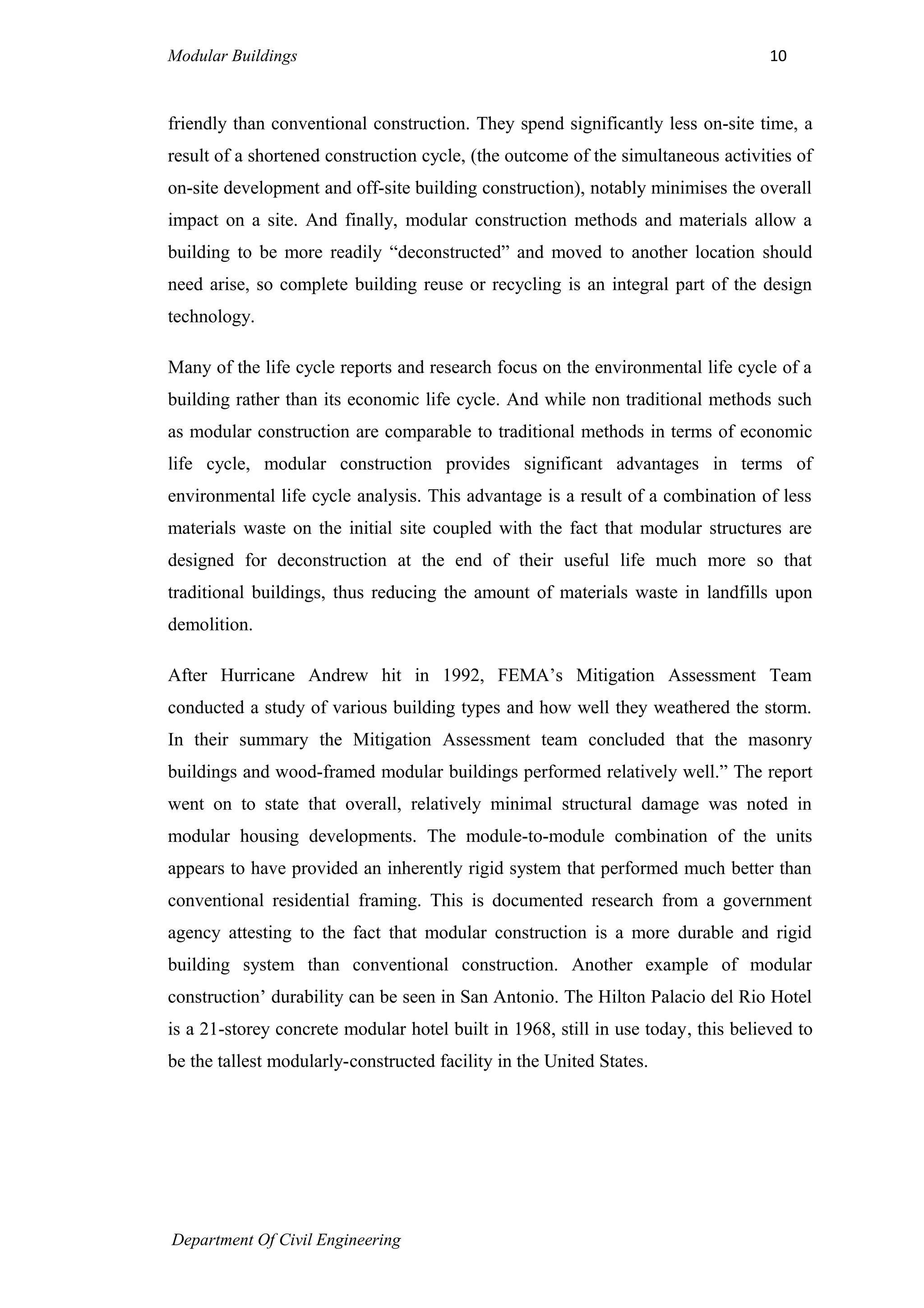 Modular Buildings 10

friendly than conventional construction. They spend significantly less on-site time, a result of a shortened construction cycle, (the outcome of the simultaneous activities of on-site development and off-site building construction), notably minimises the overall impact on a site. And finally, modular construction methods and materials allow a building to be more readily “deconstructed” and moved to another location should need arise, so complete building reuse or recycling is an integral part of the design technology.

Many of the life cycle reports and research focus on the environmental life cycle of a building rather than its economic life cycle. And while non traditional methods such as modular construction are comparable to traditional methods in terms of economic life cycle, modular construction provides significant advantages in terms of environmental life cycle analysis. This advantage is a result of a combination of less materials waste on the initial site coupled with the fact that modular structures are designed for deconstruction at the end of their useful life much more so that traditional buildings, thus reducing the amount of materials waste in landfills upon demolition.

After Hurricane Andrew hit in 1992, FEMA’s Mitigation Assessment Team conducted a study of various building types and how well they weathered the storm. In their summary the Mitigation Assessment team concluded that the masonry buildings and wood-framed modular buildings performed relatively well.” The report went on to state that overall, relatively minimal structural damage was noted in modular housing developments. The module-to-module combination of the units appears to have provided an inherently rigid system that performed much better than conventional residential framing. This is documented research from a government agency attesting to the fact that modular construction is a more durable and rigid building system than conventional construction. Another example of modular construction’ durability can be seen in San Antonio. The Hilton Palacio del Rio Hotel is a 21-storey concrete modular hotel built in 1968, still in use today, this believed to be the tallest modularly-constructed facility in the United States.

Department Of Civil Engineering